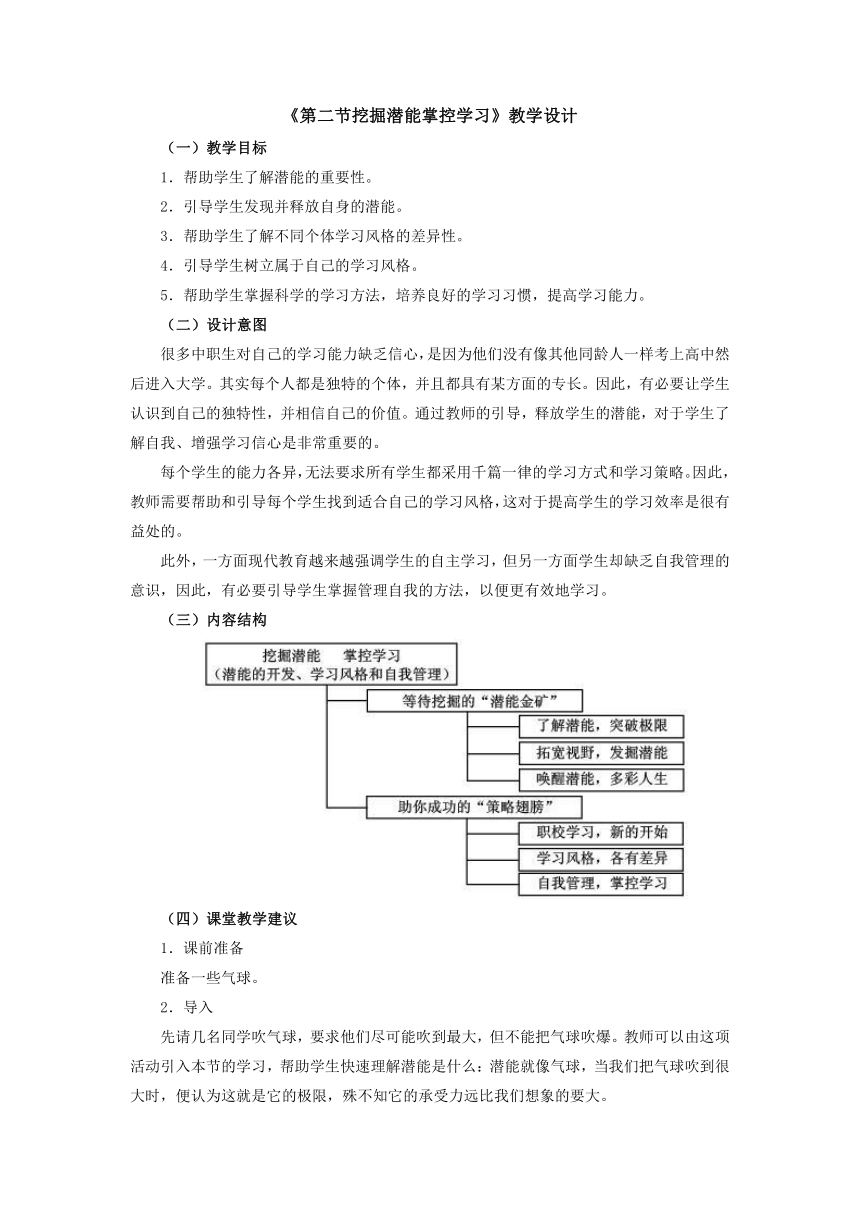 《第二节挖掘潜能掌控学习》教学设计

（一）教学目标

1．帮助学生了解潜能的重要性。

2．引导学生发现并释放自身的潜能。

3．帮助学生了解不同个体学习风格的差异性。

4．引导学生树立属于自己的学习风格。

5．帮助学生掌握科学的学习方法，培养良好的学习习惯，提高学习能力。

（二）设计意图

很多中职生对自己的学习能力缺乏信心，是因为他们没有像其他同龄人一样考上高中然后进入大学。其实每个人都是独特的个体，并且都具有某方面的专长。因此，有必要让学生认识到自己的独特性，并相信自己的价值。通过教师的引导，释放学生的潜能，对于学生了解自我、增强学习信心是非常重要的。

每个学生的能力各异，无法要求所有学生都采用千篇一律的学习方式和学习策略。因此，教师需要帮助和引导每个学生找到适合自己的学习风格，这对于提高学生的学习效率是很有益处的。

此外，一方面现代教育越来越强调学生的自主学习，但另一方面学生却缺乏自我管理的意识，因此，有必要引导学生掌握管理自我的方法，以便更有效地学习。

（三）内容结构

挖掘潜能　掌控学习
（潜能的开发、学习风格和自我管理）

等待挖掘的“潜能金矿”

了解潜能，突破极限

拓宽视野，发掘潜能

唤醒潜能，多彩人生

助你成功的“策略翅膀”

职校学习，新的开始

学习风格，各有差异

自我管理，掌控学习

（四）课堂教学建议

1．课前准备

准备一些气球。

2．导入

先请几名同学吹气球，要求他们尽可能吹到最大，但不能把气球吹爆。教师可以由这项活动引入本节的学习，帮助学生快速理解潜能是什么：潜能就像气球，当我们把气球吹到很大时，便认为这就是它的极限，殊不知它的承受力远比我们想象的要大。